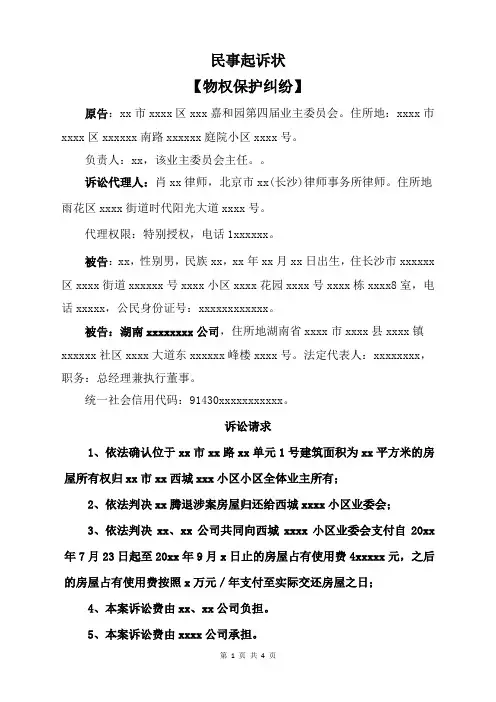 民事起诉状

【物权保护纠纷】

原告：xx 市 xxxx 区 xxx 嘉和园第四届业主委员会。住所地：xxxx 市 xxxx 区 xxxxxx 南路 xxxxxx 庭院小区 xxxx 号。

负责人：xx，该业主委员会主任。。

诉讼代理人：肖 xx 律师，北京市 xx(长沙)律师事务所律师。住所地雨花区 xxxx 街道时代阳光大道 xxxx 号。

代理权限：特别授权，电话 1xxxxxx。

被告：xx，性别男，民族 xx，xx 年 xx 月 xx 日出生，住长沙市 xxxxxx 区 xxxx 街道 xxxxxx 号 xxxx 小区 xxxx 花园 xxxx 号 xxxx 栋 xxxx8 室，电话 xxxxx，公民身份证号：xxxxxxxxxxxx。

被告：湖南 xxxxxxxx 公司，住所地湖南省 xxxx 市 xxxx 县 xxxx 镇 xxxxxx 社区 xxxx 大道东 xxxxxx 峰楼 xxxx 号。法定代表人：xxxxxxxx，职务：总经理兼执行董事。

统一社会信用代码：91430xxxxxxxxxxx。

诉讼请求

1、依法确认位于 xx 市 xx 路 xx 单元 1 号建筑面积为 xx 平方米的房屋所有权归 xx 市 xx 西城 xxx 小区小区全体业主所有；

2、依法判决 xx 腾退涉案房屋归还给西城 xxxx 小区业委会；

3、依法判决 xx、xx 公司共同向西城 xxxx 小区业委会支付自 20xx 年 7 月 23 日起至 20xx 年 9 月 x 日止的房屋占有使用费 4xxxxx 元，之后的房屋占有使用费按照 x 万元 / 年支付至实际交还房屋之日；

4、本案诉讼费由 xx、xx 公司负担。

5、本案诉讼费由 xxxx 公司承担。

第 1 页 共 4 页